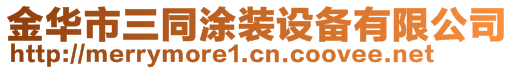 金华市三同涂装设备有限公司
http://merrymore1.cn.coovee.net